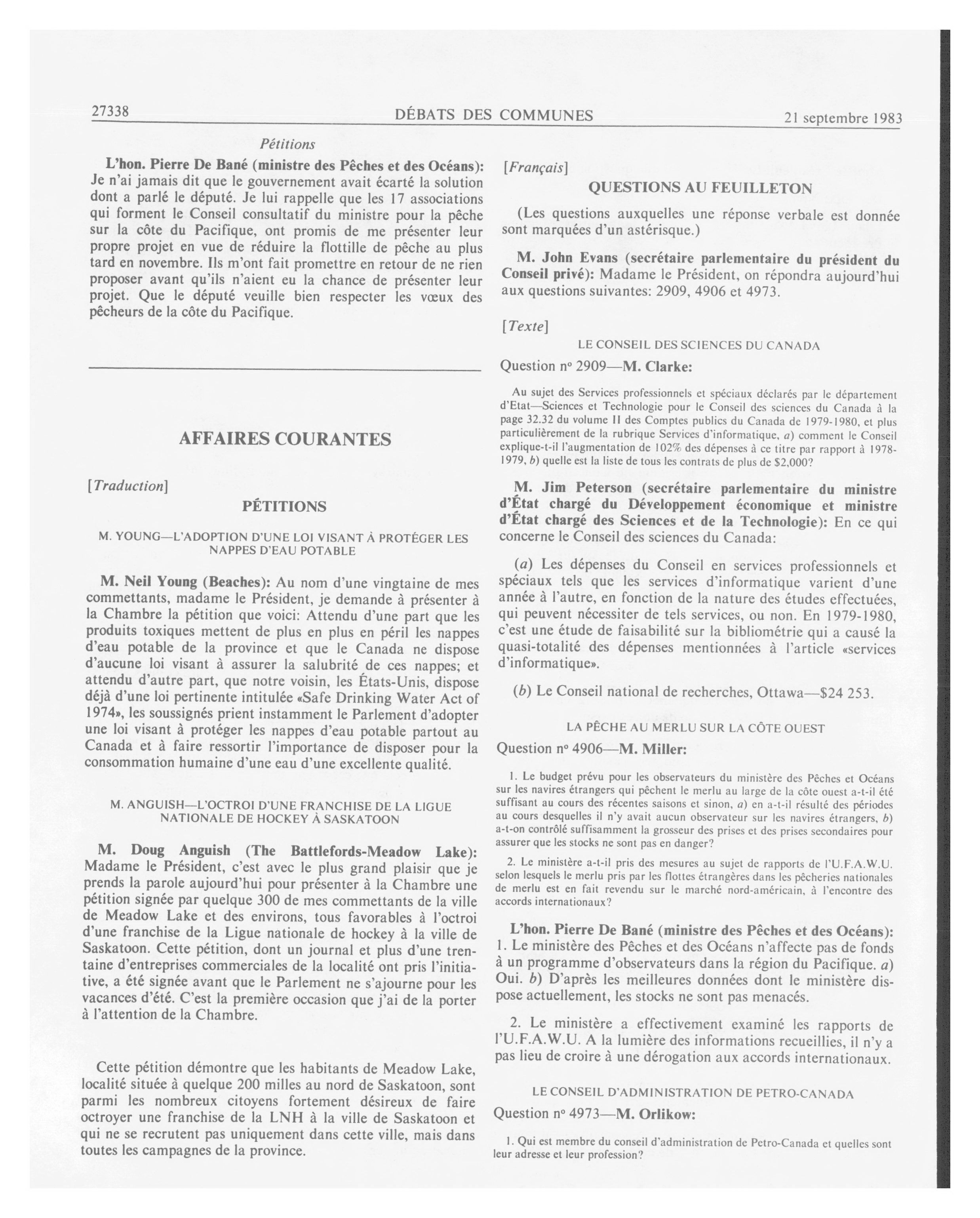 27338 DÉBATS DES COMMUNES 21 septembre 1983

Pétitions

L'hon. Pierre De Bané (ministre des Pêches et des Océans): Je n'ai jamais dit que le gouvernement avait écarté la solution dont a parlé le député. Je lui rappelle que les 17 associations qui forment le Conseil consultatif du ministre pour la pêche sur la côte du Pacifique, ont promis de me présenter leur propre projet en vue de réduire la flottille de pêche au plus tard en novembre. Ils m'ont fait promettre en retour de ne rien proposer avant qu'ils n'aient eu la chance de présenter leur projet. Que le député veuille bien respecter les vœux des pêcheurs de la côte du Pacifique.

AFFAIRES COURANTES

[Traduction]

PÉTITIONS

M. YOUNG—L'ADOPTION D'UNE LOI VISANT À PROTÉGER LES NAPPES D'EAU POTABLE

M. Neil Young (Beaches): Au nom d'une vingtaine de mes commettants, madame le Président, je demande à présenter à la Chambre la pétition que voici: Attendu d'une part que les produits toxiques mettent de plus en plus en péril les nappes d'eau potable de la province et que le Canada ne dispose d'aucune loi visant à assurer la salubrité de ces nappes; et attendu d'autre part, que notre voisin, les États-Unis, dispose déjà d'une loi pertinente intitulée «Safe Drinking Water Act of 1974», les soussignés prient instamment le Parlement d'adopter une loi visant à protéger les nappes d'eau potable partout au Canada et à faire ressortir l'importance de disposer pour la consommation humaine d'une eau d'une excellente qualité.

M. ANGUISH—L'OCTROI D'UNE FRANCHISE DE LA LIGUE NATIONALE DE HOCKEY À SASKATOON

M. Doug Anguish (The Battlefords-Meadow Lake): Madame le Président, c'est avec le plus grand plaisir que je prends la parole aujourd'hui pour présenter à la Chambre une pétition signée par quelque 300 de mes commettants de la ville de Meadow Lake et des environs, tous favorables à l'octroi d'une franchise de la Ligue nationale de hockey à la ville de Saskatoon. Cette pétition, dont un journal et plus d'une trentaine d'entreprises commerciales de la localité ont pris l'initiative, a été signée avant que le Parlement ne s'ajourne pour les vacances d'été. C'est la première occasion que j'ai de la porter à l'attention de la Chambre.

Cette pétition démontre que les habitants de Meadow Lake, localité située à quelque 200 milles au nord de Saskatoon, sont parmi les nombreux citoyens fortement désireux de faire octroyer une franchise de la LNH à la ville de Saskatoon et qui ne se recrutent pas uniquement dans cette ville, mais dans toutes les campagnes de la province.

[Français]

QUESTIONS AU FEUILLETON

(Les questions auxquelles une réponse verbale est donnée sont marquées d'un astérisque.)

M. John Evans (secrétaire parlementaire du président du Conseil privé): Madame le Président, on répondra aujourd'hui aux questions suivantes: 2909, 4906 et 4973.

[Texte]

LE CONSEIL DES SCIENCES DU CANADA

Question nº 2909—M. Clarke:

Au sujet des Services professionnels et spéciaux déclarés par le département d'Etat—Sciences et Technologie pour le Conseil des sciences du Canada à la page 32.32 du volume II des Comptes publics du Canada de 1979-1980, et plus particulièrement de la rubrique Services d'informatique, a) comment le Conseil explique-t-il l'augmentation de 102% des dépenses à ce titre par rapport à 1978-1979, b) quelle est la liste de tous les contrats de plus de $2,000?

M. Jim Peterson (secrétaire parlementaire du ministre d'État chargé du Développement économique et ministre d'État chargé des Sciences et de la Technologie): En ce qui concerne le Conseil des sciences du Canada:

(a) Les dépenses du Conseil en services professionnels et spéciaux tels que les services d'informatique varient d'une année à l'autre, en fonction de la nature des études effectuées, qui peuvent nécessiter de tels services, ou non. En 1979-1980, c'est une étude de faisabilité sur la bibliométrie qui a causé la quasi-totalité des dépenses mentionnées à l'article «services d'informatique».

(b) Le Conseil national de recherches, Ottawa—$24 253.

LA PÊCHE AU MERLU SUR LA CÔTE OUEST

Question nº 4906—M. Miller:

1. Le budget prévu pour les observateurs du ministère des Pêches et Océans sur les navires étrangers qui pêchent le merlu au large de la côte ouest a-t-il été suffisant au cours des récentes saisons et sinon, a) en a-t-il résulté des périodes au cours desquelles il n'y avait aucun observateur sur les navires étrangers, b) a-t-on contrôlé suffisamment la grosseur des prises et des prises secondaires pour assurer que les stocks ne sont pas en danger?

2. Le ministère a-t-il pris des mesures au sujet de rapports de l'U.F.A.W.U. selon lesquels le merlu pris par les flottes étrangères dans les pêcheries nationales de merlu est en fait revendu sur le marché nord-américain, à l'encontre des accords internationaux?

L'hon. Pierre De Bané (ministre des Pêches et des Océans): 1. Le ministère des Pêches et des Océans n'affecte pas de fonds à un programme d'observateurs dans la région du Pacifique. a) Oui. b) D'après les meilleures données dont le ministère dispose actuellement, les stocks ne sont pas menacés.

2. Le ministère a effectivement examiné les rapports de l'U.F.A.W.U. A la lumière des informations recueillies, il n'y a pas lieu de croire à une dérogation aux accords internationaux.

LE CONSEIL D'ADMINISTRATION DE PETRO-CANADA

Question nº 4973—M. Orlikow:

1. Qui est membre du conseil d'administration de Petro-Canada et quelles sont leur adresse et leur profession?